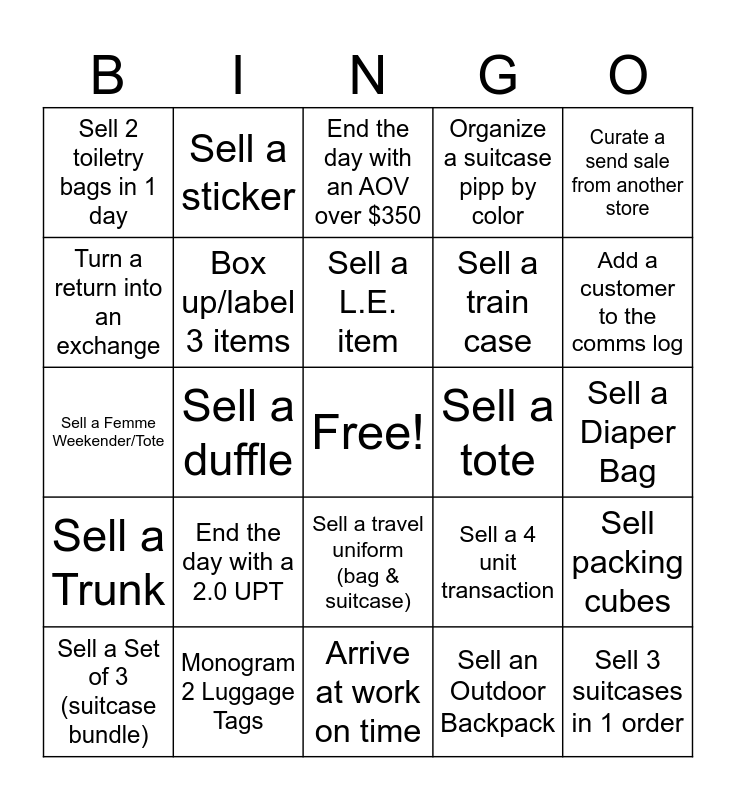 | B | I | N | G | O |
|---|---|---|---|---|
| Sell 2 toiletry bags in 1 day | Sell a sticker | End the day with an AOV over $350 | Organize a suitcase pipp by color | Curate a send sale from another store |
| Turn a return into an exchange | Box up/label 3 items | Sell a L.E. item | Sell a train case | Add a customer to the comms log |
| Sell a Femme Weekender/Tote | Sell a duffle | Free! | Sell a tote | Sell a Diaper Bag |
| Sell a Trunk | End the day with a 2.0 UPT | Sell a travel uniform (bag & suitcase) | Sell a 4 unit transaction | Sell packing cubes |
| Sell a Set of 3 (suitcase bundle) | Monogram 2 Luggage Tags | Arrive at work on time | Sell an Outdoor Backpack | Sell 3 suitcases in 1 order |